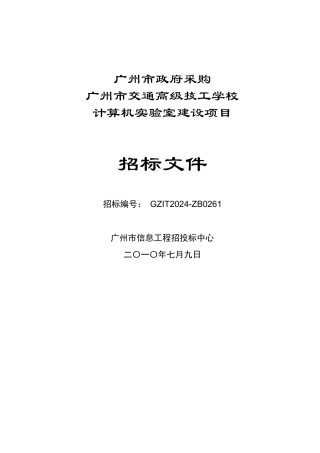 广州市政府采购
广州市交通高级技工学校
计算机实验室建设项目

招标文件

招标编号： GZIT2024-ZB0261

广州市信息工程招投标中心
二〇一〇年七月九日